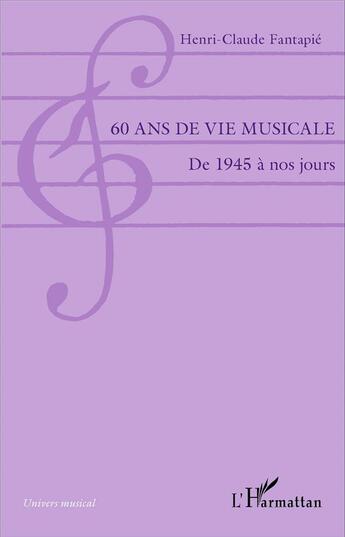 Henri-Claude Fantapié

60 ANS DE VIE MUSICALE

De 1945 à nos jours

Univers musical

L'Harmattan